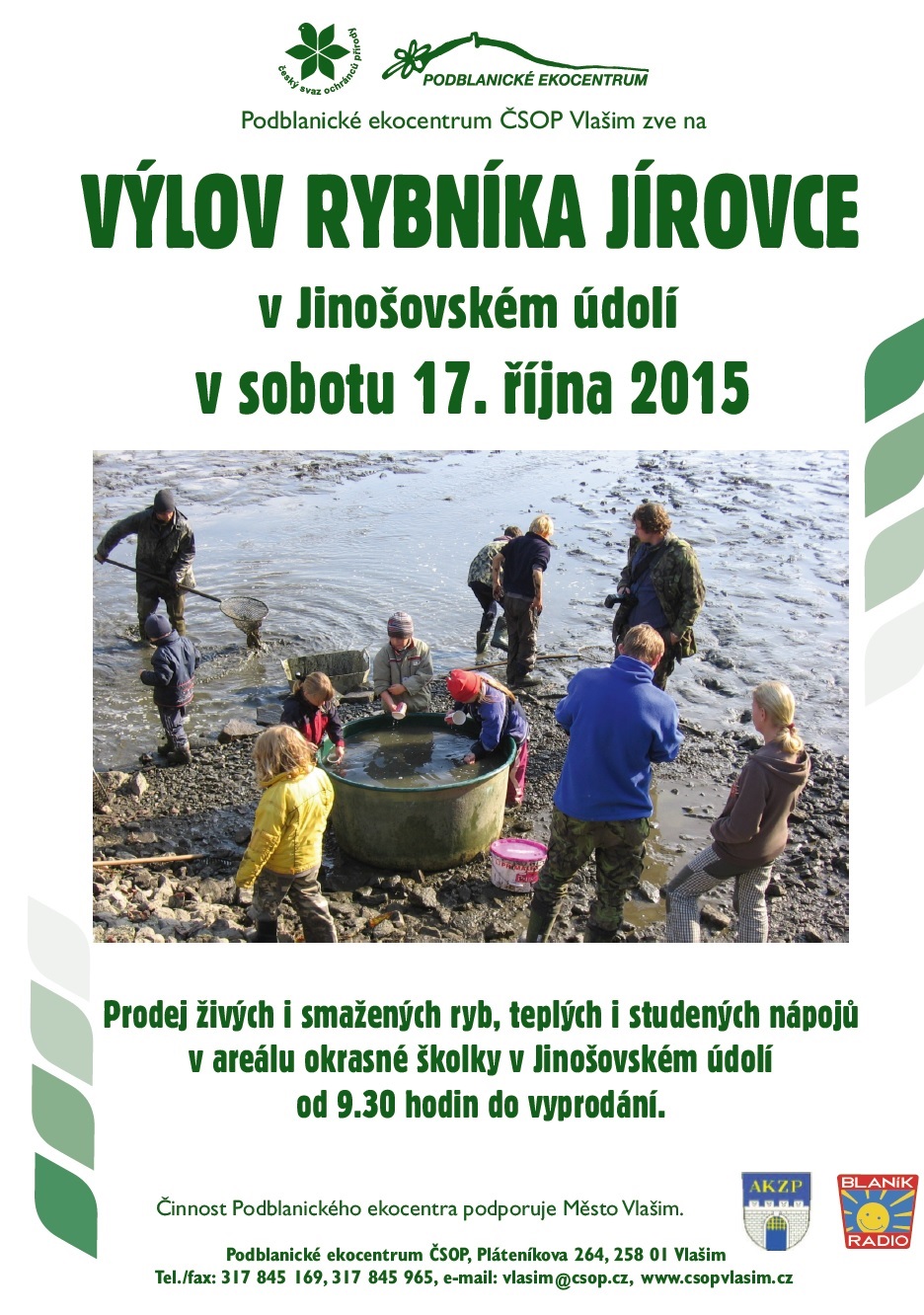 český svaz ochránců přírody

PODBLANICKÉ EKOCENTRUM

Podblanické ekocentrum ČSOP Vlašim zve na

VÝLOV RYBNÍKA JÍROVCE

v Jinošovském údolí

v sobotu 17. října 2015

Prodej živých i smažených ryb, teplých i studených nápojů v areálu okrasné školky v Jinošovském údolí od 9.30 hodin do vyprodání.

Činnost Podblanického ekocentra podporuje Město Vlašim.

AKZP

BLANÍK RADIO

Podblanické ekocentrum ČSOP, Pláteníkova 264, 258 01 Vlašim
Tel./fax: 317 845 169, 317 845 965, e-mail: vlasim@csop.cz, www.csopvlasim.cz